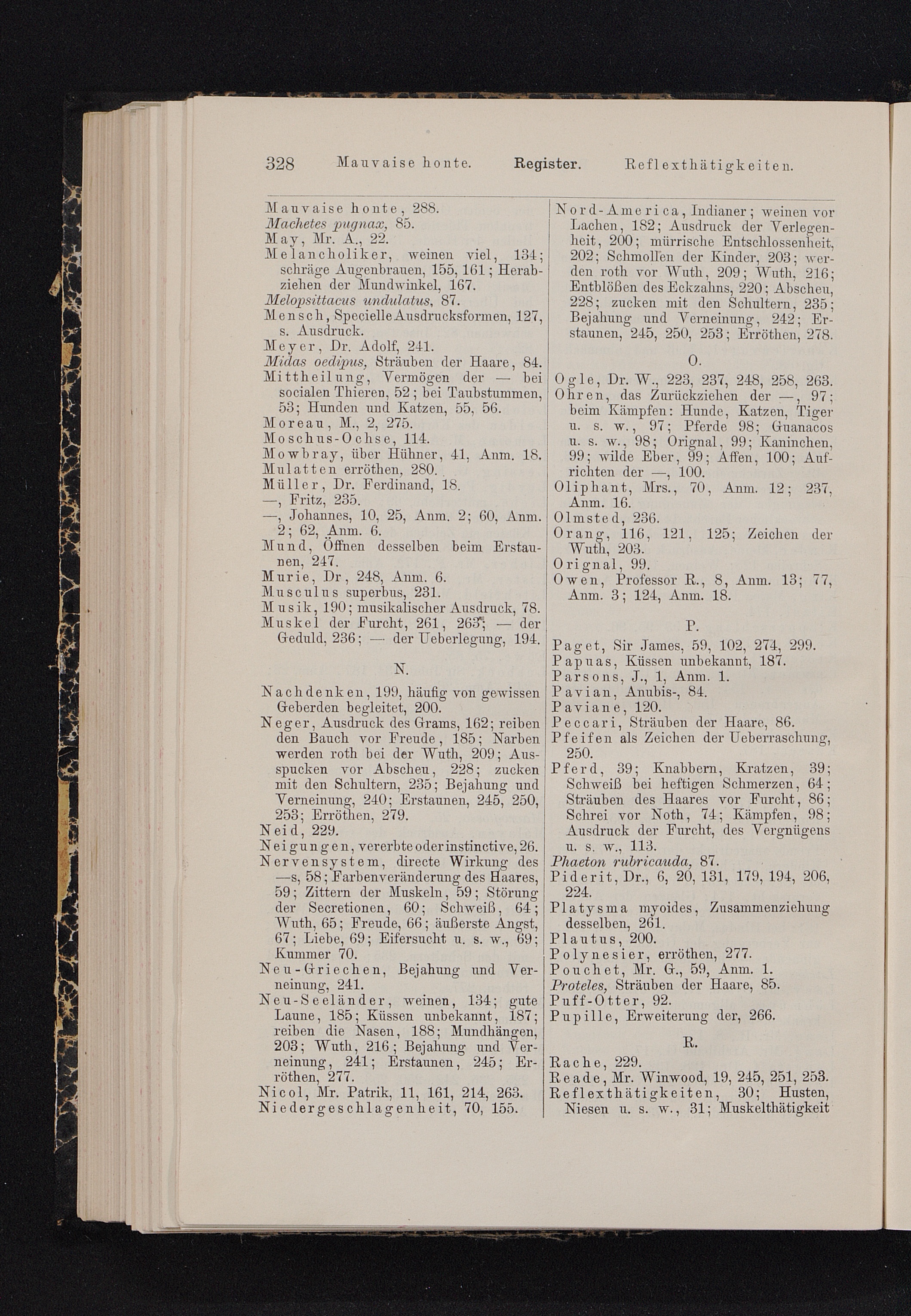 328 Mauvaise honte. Register. Reflexthätigkeiten.

Mauvaise honte, 288.
Machetes pugnax, 85.
May, Mr. A., 22.
Melancholiker, weinen viel, 134; schräge Augenbrauen, 155, 161; Herabziehen der Mundwinkel, 167.
Melopsittacus undulatus, 87.
Mensch, Specielle Ausdrucksformen, 127, s. Ausdruck.
Meyer, Dr. Adolf, 241.
Midas oedipus, Sträuben der Haare, 84.
Mittheilung, Vermögen der — bei socialen Thieren, 52; bei Taubstummen, 53; Hunden und Katzen, 55, 56.
Moreau, M., 2, 275.
Moschus-Ochse, 114.
Mowbray, über Hühner, 41, Anm. 18.
Mulatten erröthen, 280.
Müller, Dr. Ferdinand, 18.
—, Fritz, 235.
—, Johannes, 10, 25, Anm. 2; 60, Anm. 2; 62, Anm. 6.
Mund, Öffnen desselben beim Erstaunen, 247.
Murie, Dr, 248, Anm. 6.
Musculus superbus, 231.
Musik, 190; musikalischer Ausdruck, 78.
Muskel der Furcht, 261, 263; — der Geduld, 236; — der Ueberlegung, 194.

N.

Nachdenken, 199, häufig von gewissen Geberden begleitet, 200.
Neger, Ausdruck des Grams, 162; reiben den Bauch vor Freude, 185; Narben werden roth bei der Wuth, 209; Ausspucken vor Abscheu, 228; zucken mit den Schultern, 235; Bejahung und Verneinung, 240; Erstaunen, 245, 250, 253; Erröthen, 279.
Neid, 229.
Neigungen, vererbte oder instinctive, 26.
Nervensystem, directe Wirkung des —s, 58; Farbenveränderung des Haares, 59; Zittern der Muskeln, 59; Störung der Secretionen, 60; Schweiß, 64; Wuth, 65; Freude, 66; äußerste Angst, 67; Liebe, 69; Eifersucht u. s. w., 69; Kummer 70.
Neu-Griechen, Bejahung und Verneinung, 241.
Neu-Seeländer, weinen, 134; gute Laune, 185; Küssen unbekannt, 187; reiben die Nasen, 188; Mundhängen, 203; Wuth, 216; Bejahung und Verneinung, 241; Erstaunen, 245; Erröthen, 277.
Nicol, Mr. Patrik, 11, 161, 214, 263.
Niedergeschlagenheit, 70, 155.

Nord-America, Indianer; weinen vor Lachen, 182; Ausdruck der Verlegenheit, 200; mürrische Entschlossenheit, 202; Schmollen der Kinder, 203; werden roth vor Wuth, 209; Wuth, 216; Entblößen des Eckzahns, 220; Abscheu, 228; zucken mit den Schultern, 235; Bejahung und Verneinung, 242; Erstaunen, 245, 250, 253; Erröthen, 278.

O.

Ogle, Dr. W., 223, 237, 248, 258, 263.
Ohren, das Zurückziehen der —, 97; beim Kämpfen: Hunde, Katzen, Tiger u. s. w., 97; Pferde 98; Guanacos u. s. w., 98; Orignal, 99; Kaninchen, 99; wilde Eber, 99; Affen, 100; Aufrichten der —, 100.
Oliphant, Mrs., 70, Anm. 12; 237, Anm. 16.
Olmsted, 236.
Orang, 116, 121, 125; Zeichen der Wuth, 203.
Orignal, 99.
Owen, Professor R., 8, Anm. 13; 77, Anm. 3; 124, Anm. 18.

P.

Paget, Sir James, 59, 102, 274, 299.
Papuas, Küssen unbekannt, 187.
Parsons, J., 1, Anm. 1.
Pavian, Anubis-, 84.
Paviane, 120.
Peccari, Sträuben der Haare, 86.
Pfeifen als Zeichen der Ueberraschung, 250.
Pferd, 39; Knabbern, Kratzen, 39; Schweiß bei heftigen Schmerzen, 64; Sträuben des Haares vor Furcht, 86; Schrei vor Noth, 74; Kämpfen, 98; Ausdruck der Furcht, des Vergnügens u. s. w., 113.
Phaeton rubricauda, 87.
Piderit, Dr., 6, 20, 131, 179, 194, 206, 224.
Platysma myoides, Zusammenziehung desselben, 261.
Plautus, 200.
Polynesier, erröthen, 277.
Pouchet, Mr. G., 59, Anm. 1.
Proteles, Sträuben der Haare, 85.
Puff-Otter, 92.
Pupille, Erweiterung der, 266.

R.

Rache, 229.
Reade, Mr. Winwood, 19, 245, 251, 253.
Reflexthätigkeiten, 30; Husten, Niesen u. s. w., 31; Muskelthätigkeit